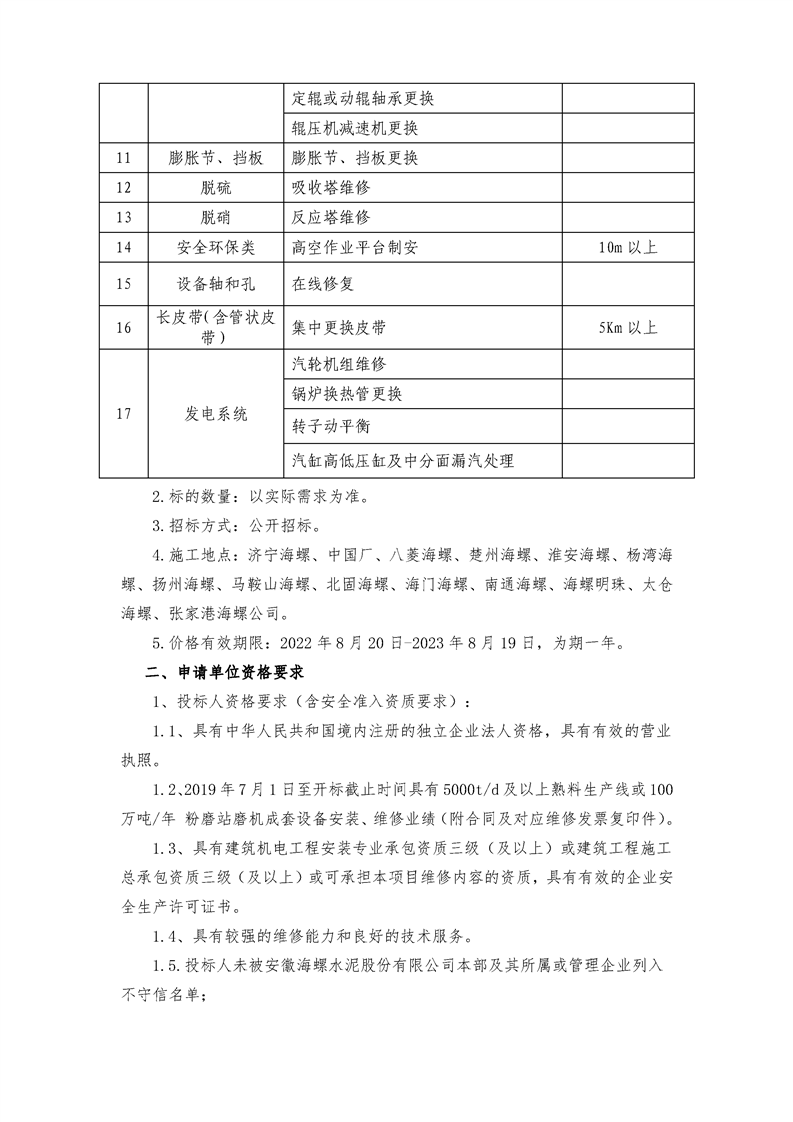 | | | 定辊或动辊轴承更换 | |
|---|---|---|---|
| | | 辊压机减速机更换 | |
| 11 | 膨胀节、挡板 | 膨胀节、挡板更换 | |
| 12 | 脱硫 | 吸收塔维修 | |
| 13 | 脱硝 | 反应塔维修 | |
| 14 | 安全环保类 | 高空作业平台制安 | 10m 以上 |
| 15 | 设备轴和孔 | 在线修复 | |
| 16 | 长皮带(含管状皮带) | 集中更换皮带 | 5Km 以上 |
| 17 | 发电系统 | 汽轮机组维修 | |
| | | 锅炉换热管更换 | |
| | | 转子动平衡 | |
| | | 汽缸高低压缸及中分面漏汽处理 | |

2.标的数量：以实际需求为准。

3.招标方式：公开招标。

4.施工地点：济宁海螺、中国厂、八菱海螺、楚州海螺、淮安海螺、杨湾海螺、扬州海螺、马鞍山海螺、北固海螺、海门海螺、南通海螺、海螺明珠、太仓海螺、张家港海螺公司。

5.价格有效期限：2022 年 8 月 20 日-2023 年 8 月 19 日，为期一年。

二、申请单位资格要求

1、投标人资格要求（含安全准入资质要求）：

1.1、具有中华人民共和国境内注册的独立企业法人资格，具有有效的营业执照。

1.2､2019 年 7 月 1 日至开标截止时间具有 5000t/d 及以上熟料生产线或 100 万吨/年 粉磨站磨机成套设备安装、维修业绩（附合同及对应维修发票复印件）。

1.3、具有建筑机电工程安装专业承包资质三级（及以上）或建筑工程施工总承包资质三级（及以上）或可承担本项目维修内容的资质，具有有效的企业安全生产许可证书。

1.4、具有较强的维修能力和良好的技术服务。

1.5.投标人未被安徽海螺水泥股份有限公司本部及其所属或管理企业列入不守信名单；